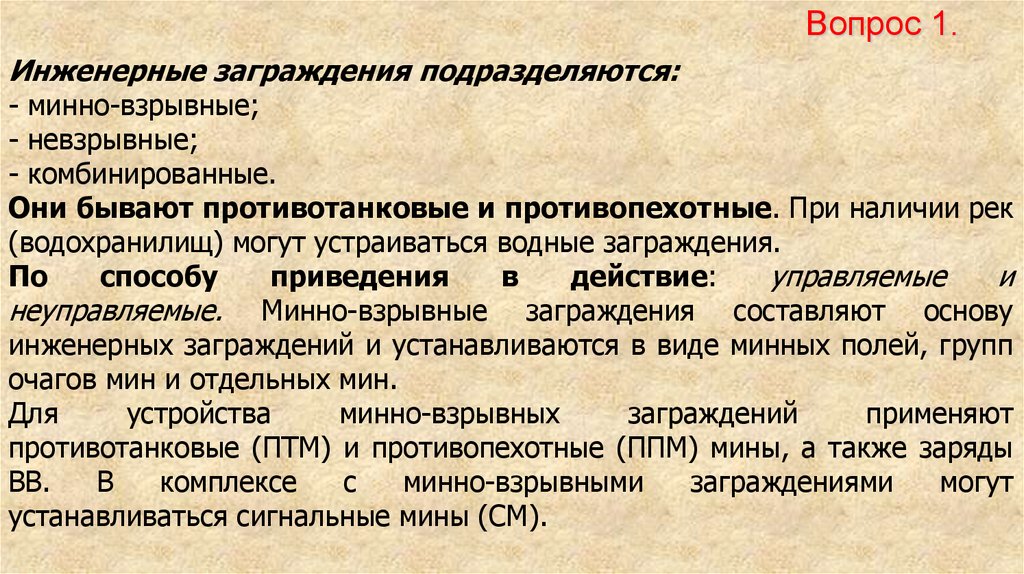 Вопрос 1.

Инженерные заграждения подразделяются:
- минно-взрывные;
- невзрывные;
- комбинированные.

Они бывают противотанковые и противопехотные. При наличии рек (водохранилищ) могут устраиваться водные заграждения.

По способу приведения в действие: управляемые и неуправляемые. Минно-взрывные заграждения составляют основу инженерных заграждений и устанавливаются в виде минных полей, групп очагов мин и отдельных мин.

Для устройства минно-взрывных заграждений применяют противотанковые (ПТМ) и противопехотные (ППМ) мины, а также заряды ВВ. В комплексе с минно-взрывными заграждениями могут устанавливаться сигнальные мины (СМ).